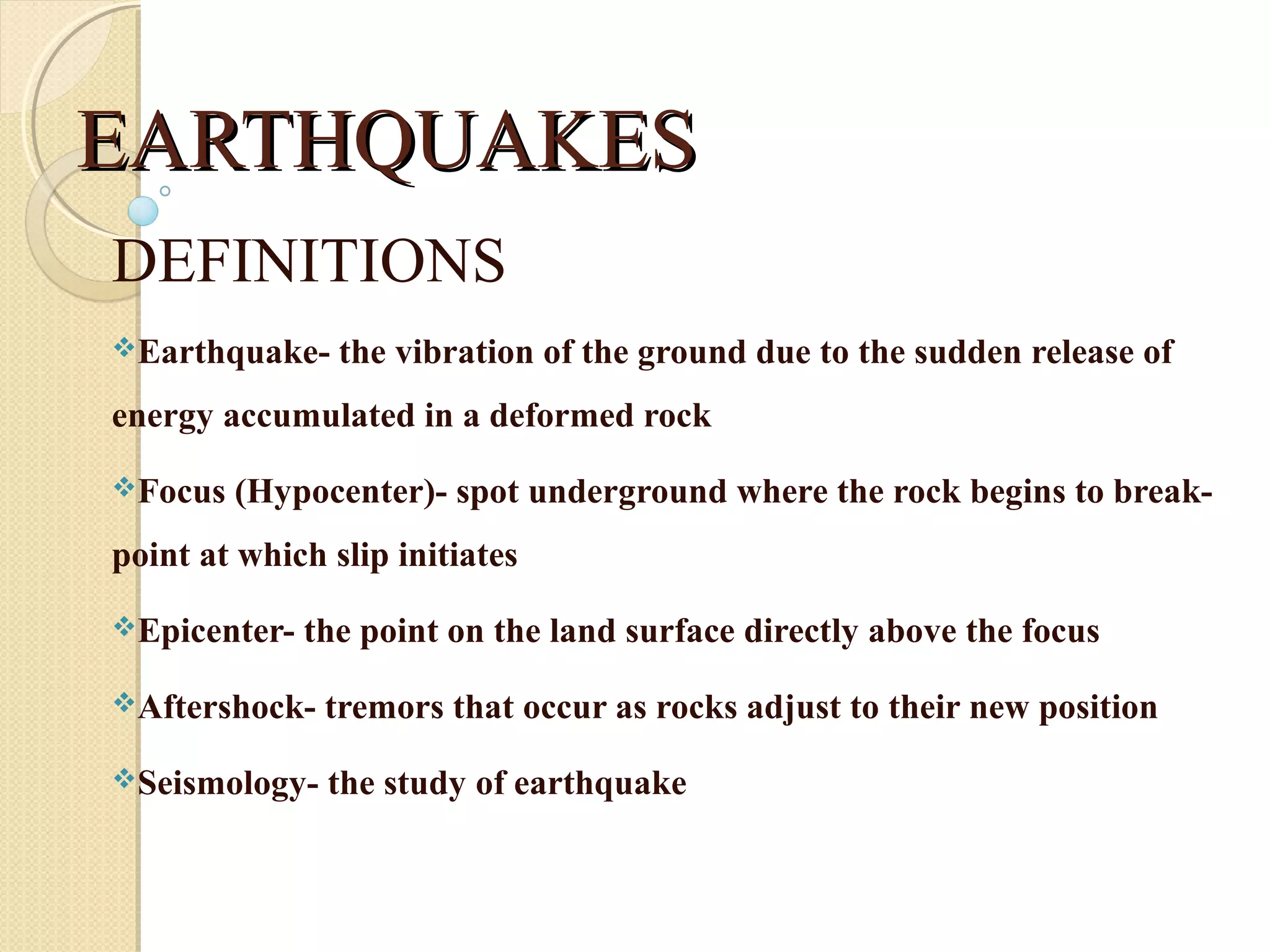 EARTHQUAKES

DEFINITIONS

❖Earthquake- the vibration of the ground due to the sudden release of energy accumulated in a deformed rock

❖Focus (Hypocenter)- spot underground where the rock begins to break- point at which slip initiates

❖Epicenter- the point on the land surface directly above the focus

❖Aftershock- tremors that occur as rocks adjust to their new position

❖Seismology- the study of earthquake